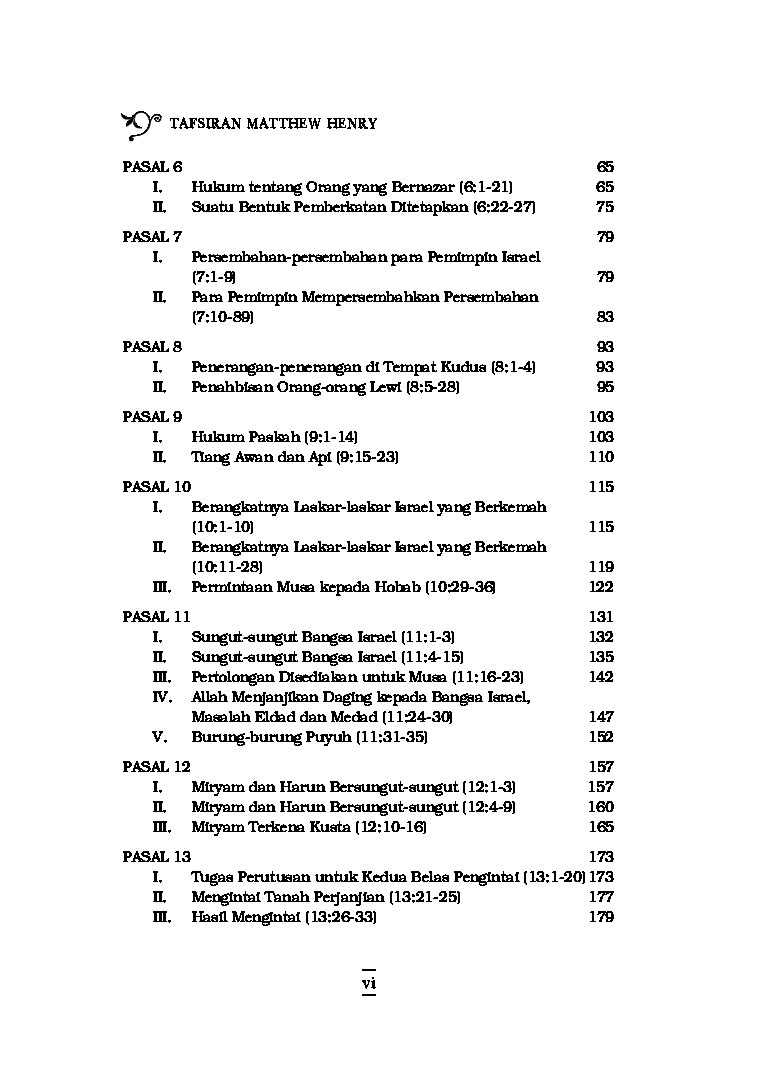 TAFSIRAN MATTHEW HENRY

PASAL 6 65
I. Hukum tentang Orang yang Bernazar (6:1-21) 65
II. Suatu Bentuk Pemberkatan Ditetapkan (6:22-27) 75

PASAL 7 79
I. Persembahan-persembahan para Pemimpin Israel (7:1-9) 79
II. Para Pemimpin Mempersembahkan Persembahan (7:10-89) 83

PASAL 8 93
I. Penerangan-penerangan di Tempat Kudus (8:1-4) 93
II. Penahbisan Orang-orang Lewi (8:5-28) 95

PASAL 9 103
I. Hukum Paskah (9:1-14) 103
II. Tiang Awan dan Api (9:15-23) 110

PASAL 10 115
I. Berangkatnya Laskar-laskar Israel yang Berkemah (10:1-10) 115
II. Berangkatnya Laskar-laskar Israel yang Berkemah (10:11-28) 119
III. Permintaan Musa kepada Hobab (10:29-36) 122

PASAL 11 131
I. Sungut-sungut Bangsa Israel (11:1-3) 132
II. Sungut-sungut Bangsa Israel (11:4-15) 135
III. Pertolongan Disediakan untuk Musa (11:16-23) 142
IV. Allah Menjanjikan Daging kepada Bangsa Israel, Masalah Eldad dan Medad (11:24-30) 147
V. Burung-burung Puyuh (11:31-35) 152

PASAL 12 157
I. Miryam dan Harun Bersungut-sungut (12:1-3) 157
II. Miryam dan Harun Bersungut-sungut (12:4-9) 160
III. Miryam Terkena Kusta (12:10-16) 165

PASAL 13 173
I. Tugas Perutusan untuk Kedua Belas Pengintai (13:1-20) 173
II. Mengintai Tanah Perjanjian (13:21-25) 177
III. Hasil Mengintai (13:26-33) 179

vi